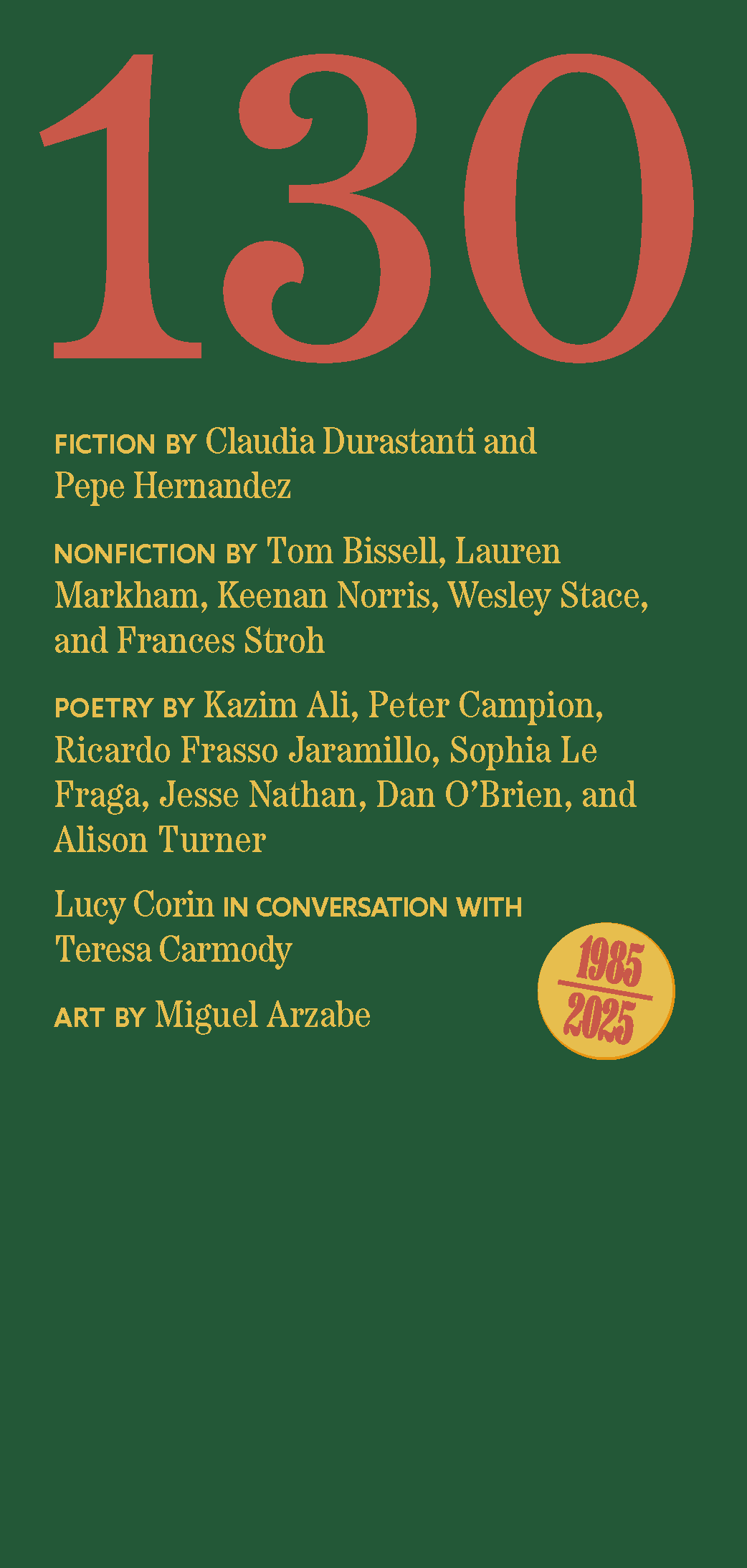 130

FICTION BY Claudia Durastanti and Pepe Hernandez

NONFICTION BY Tom Bissell, Lauren Markham, Keenan Norris, Wesley Stace, and Frances Stroh

POETRY BY Kazim Ali, Peter Campion, Ricardo Frasso Jaramillo, Sophia Le Fraga, Jesse Nathan, Dan O'Brien, and Alison Turner

Lucy Corin IN CONVERSATION WITH Teresa Carmody

ART BY Miguel Arzabe

1985
2025